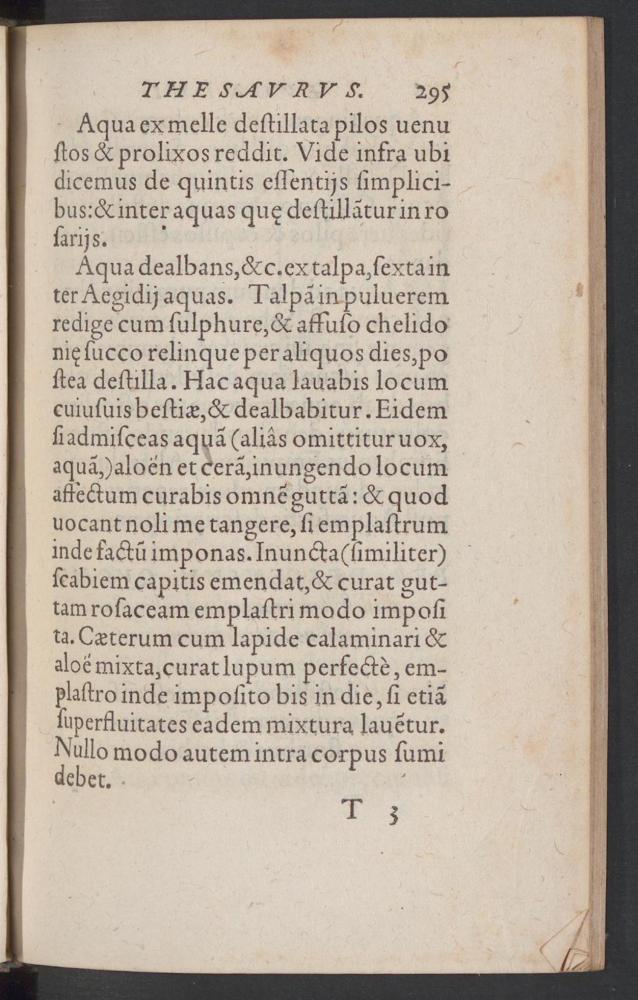 THESAVRVS. 295

Aqua ex melle destillata pilos uenustos & prolixos reddit. Vide infra ubi dicemus de quintis essentijs simplicibus: & inter aquas quę destillātur in rosarijs.

Aqua dealbans, &c. ex talpa, sexta inter Aegidij aquas. Talpā in puluerem redige cum sulphure, & affuso chelidonię succo relinque per aliquos dies, postea destilla. Hac aqua lauabis locum cuiusuis bestiæ, & dealbabitur. Eidem si admisceas aquā (aliâs omittitur uox, aquā,) aloën et cerā, inungendo locum affectum curabis omnē guttā: & quod uocant noli me tangere, si emplastrum inde factū imponas. Inuncta (similiter) scabiem capitis emendat, & curat guttam rosaceam emplastri modo imposita. Cæterum cum lapide calaminari & aloë mixta, curat lupum perfectè, emplastro inde imposito bis in die, si etiā superfluitates eadem mixtura lauētur. Nullo modo autem intra corpus sumi debet.

T 3